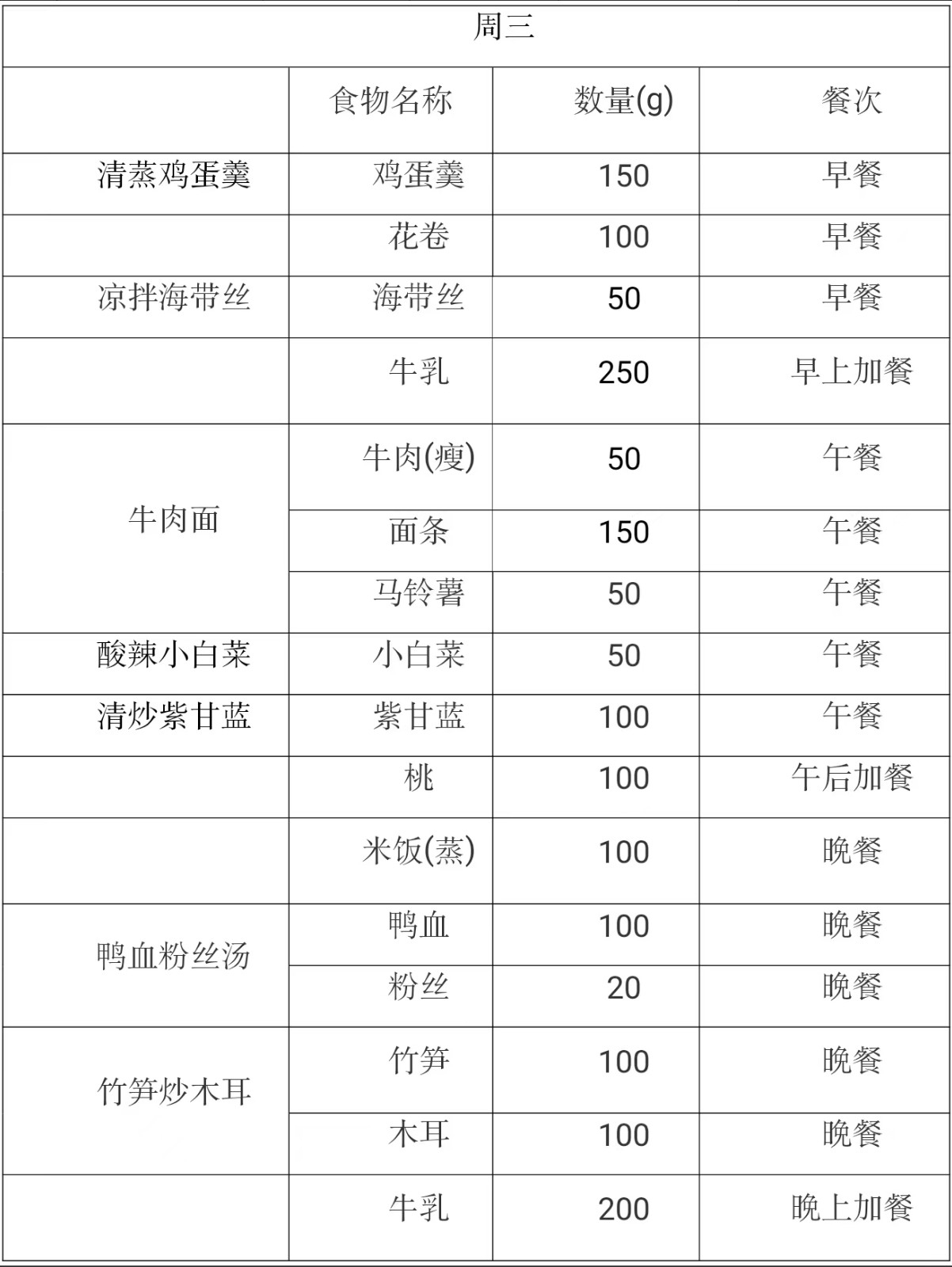 周三

|  | 食物名称 | 数量(g) | 餐次 |
|---|---|---|---|
| 清蒸鸡蛋羹 | 鸡蛋羹 | 150 | 早餐 |
|  | 花卷 | 100 | 早餐 |
| 凉拌海带丝 | 海带丝 | 50 | 早餐 |
|  | 牛乳 | 250 | 早上加餐 |
| 牛肉面 | 牛肉(瘦) | 50 | 午餐 |
|  | 面条 | 150 | 午餐 |
|  | 马铃薯 | 50 | 午餐 |
| 酸辣小白菜 | 小白菜 | 50 | 午餐 |
| 清炒紫甘蓝 | 紫甘蓝 | 100 | 午餐 |
|  | 桃 | 100 | 午后加餐 |
|  | 米饭(蒸) | 100 | 晚餐 |
| 鸭血粉丝汤 | 鸭血 | 100 | 晚餐 |
|  | 粉丝 | 20 | 晚餐 |
| 竹笋炒木耳 | 竹笋 | 100 | 晚餐 |
|  | 木耳 | 100 | 晚餐 |
|  | 牛乳 | 200 | 晚上加餐 |